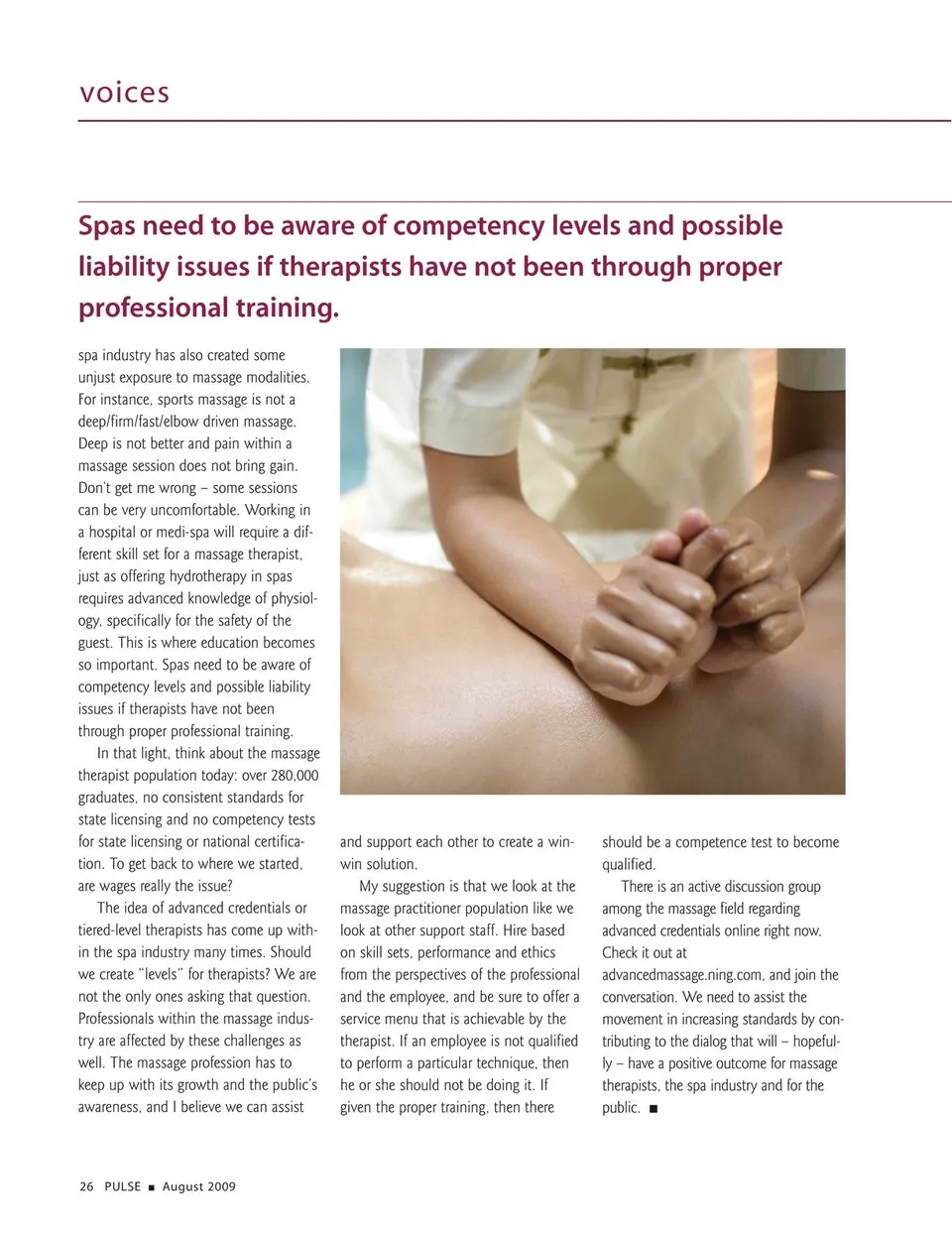 voices

Spas need to be aware of competency levels and possible liability issues if therapists have not been through proper professional training.

spa industry has also created some unjust exposure to massage modalities. For instance, sports massage is not a deep/firm/fast/elbow driven massage. Deep is not better and pain within a massage session does not bring gain. Don't get me wrong – some sessions can be very uncomfortable. Working in a hospital or medi-spa will require a different skill set for a massage therapist, just as offering hydrotherapy in spas requires advanced knowledge of physiology, specifically for the safety of the guest. This is where education becomes so important. Spas need to be aware of competency levels and possible liability issues if therapists have not been through proper professional training.

In that light, think about the massage therapist population today: over 280,000 graduates, no consistent standards for state licensing and no competency tests for state licensing or national certification. To get back to where we started, are wages really the issue?

The idea of advanced credentials or tiered-level therapists has come up within the spa industry many times. Should we create "levels" for therapists? We are not the only ones asking that question. Professionals within the massage industry are affected by these challenges as well. The massage profession has to keep up with its growth and the public's awareness, and I believe we can assist and support each other to create a win-win solution.

My suggestion is that we look at the massage practitioner population like we look at other support staff. Hire based on skill sets, performance and ethics from the perspectives of the professional and the employee, and be sure to offer a service menu that is achievable by the therapist. If an employee is not qualified to perform a particular technique, then he or she should not be doing it. If given the proper training, then there should be a competence test to become qualified.

There is an active discussion group among the massage field regarding advanced credentials online right now. Check it out at advancedmassage.ning.com, and join the conversation. We need to assist the movement in increasing standards by contributing to the dialog that will – hopefully – have a positive outcome for massage therapists, the spa industry and for the public. ■

26 PULSE ■ August 2009